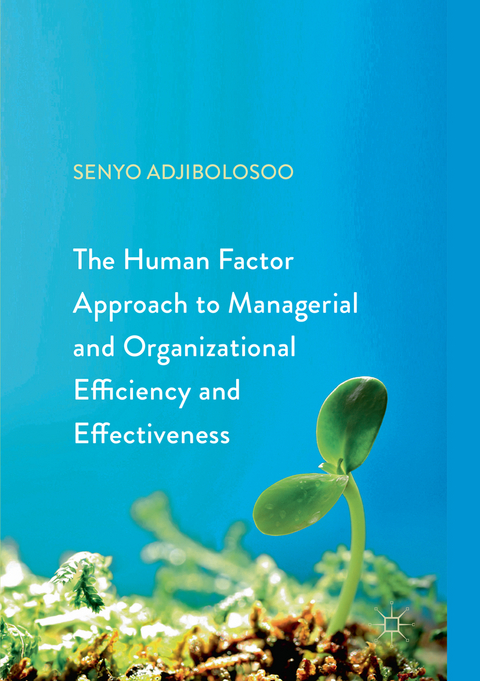 SENYO ADJIBOLOSOO

The Human Factor Approach to Managerial and Organizational Efficiency and Effectiveness